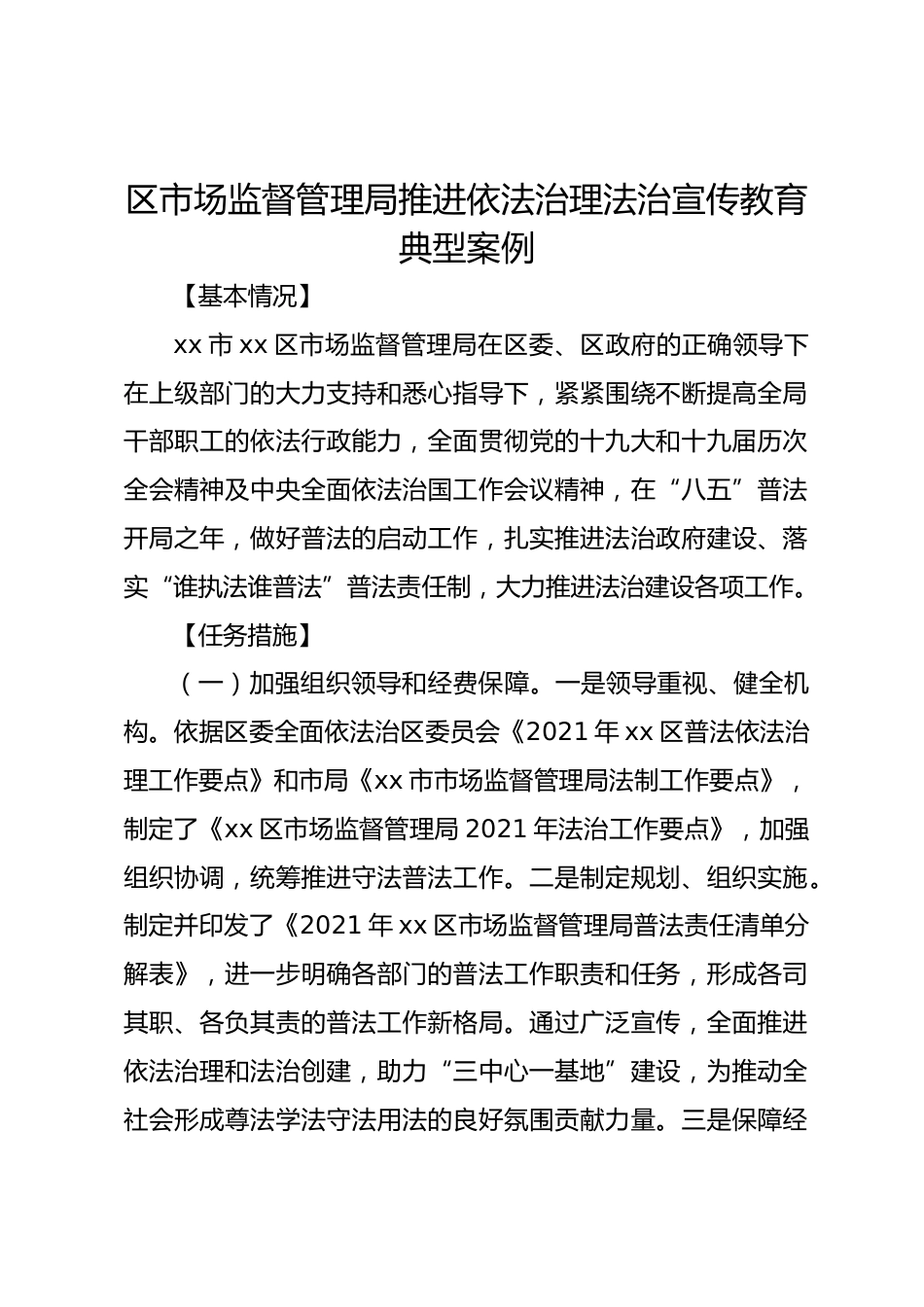 区市场监督管理局推进依法治理法治宣传教育典型案例

【基本情况】

xx 市 xx 区市场监督管理局在区委、区政府的正确领导下在上级部门的大力支持和悉心指导下，紧紧围绕不断提高全局干部职工的依法行政能力，全面贯彻党的十九大和十九届历次全会精神及中央全面依法治国工作会议精神，在“八五”普法开局之年，做好普法的启动工作，扎实推进法治政府建设、落实“谁执法谁普法”普法责任制，大力推进法治建设各项工作。

【任务措施】

（一）加强组织领导和经费保障。一是领导重视、健全机构。依据区委全面依法治区委员会《2021 年 xx 区普法依法治理工作要点》和市局《xx 市市场监督管理局法制工作要点》，制定了《xx 区市场监督管理局 2021 年法治工作要点》，加强组织协调，统筹推进守法普法工作。二是制定规划、组织实施。制定并印发了《2021 年 xx 区市场监督管理局普法责任清单分解表》，进一步明确各部门的普法工作职责和任务，形成各司其职、各负其责的普法工作新格局。通过广泛宣传，全面推进依法治理和法治创建，助力“三中心一基地”建设，为推动全社会形成尊法学法守法用法的良好氛围贡献力量。三是保障经